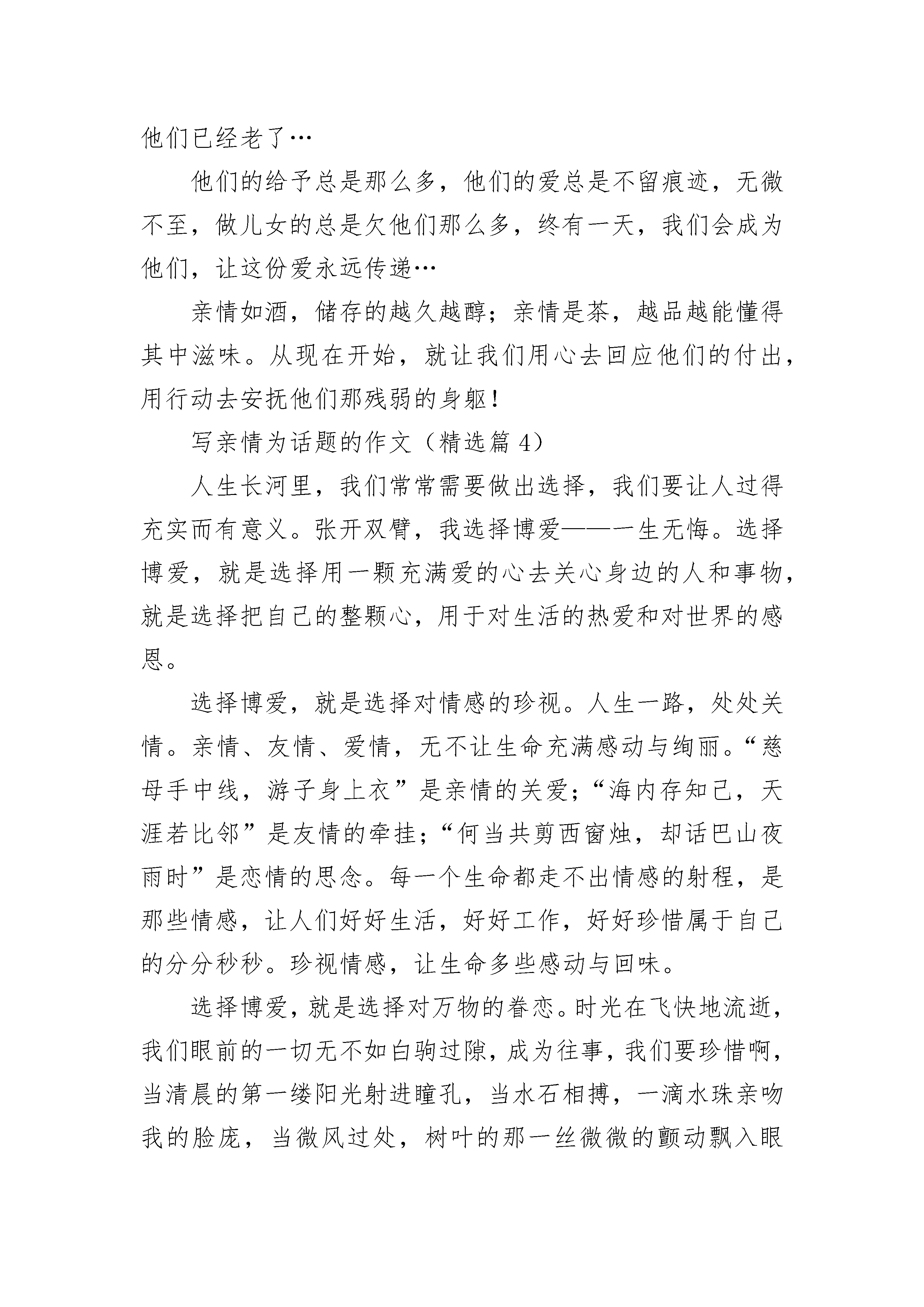 他们已经老了…

他们的给予总是那么多，他们的爱总是不留痕迹，无微不至，做儿女的总是欠他们那么多，终有一天，我们会成为他们，让这份爱永远传递…

亲情如酒，储存的越久越醇；亲情是茶，越品越能懂得其中滋味。从现在开始，就让我们用心去回应他们的付出，用行动去安抚他们那残弱的身躯！

写亲情为话题的作文（精选篇 4）

人生长河里，我们常常需要做出选择，我们要让人过得充实而有意义。张开双臂，我选择博爱——一生无悔。选择博爱，就是选择用一颗充满爱的心去关心身边的人和事物，就是选择把自己的整颗心，用于对生活的热爱和对世界的感恩。

选择博爱，就是选择对情感的珍视。人生一路，处处关情。亲情、友情、爱情，无不让生命充满感动与绚丽。“慈母手中线，游子身上衣”是亲情的关爱；“海内存知己，天涯若比邻”是友情的牵挂；“何当共剪西窗烛，却话巴山夜雨时”是恋情的思念。每一个生命都走不出情感的射程，是那些情感，让人们好好生活，好好工作，好好珍惜属于自己的分分秒秒。珍视情感，让生命多些感动与回味。

选择博爱，就是选择对万物的眷恋。时光在飞快地流逝，我们眼前的一切无不如白驹过隙，成为往事，我们要珍惜啊，当清晨的第一缕阳光射进瞳孔，当水石相搏，一滴水珠亲吻我的脸庞，当微风过处，树叶的那一丝微微的颤动飘入眼